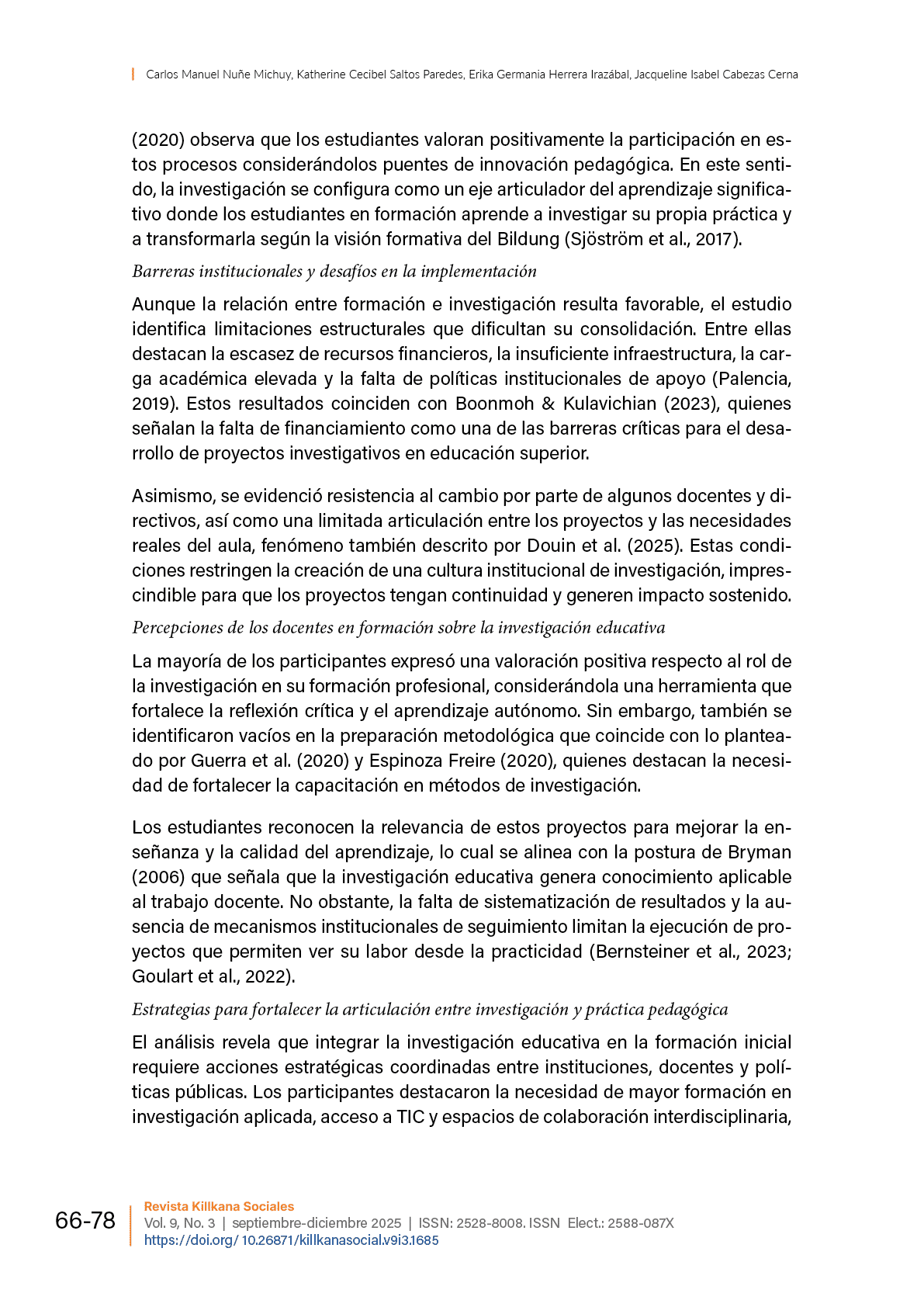 Carlos Manuel Nuñe Michuy, Katherine Cecibel Saltos Paredes, Erika Germania Herrera Irazábal, Jacqueline Isabel Cabezas Cerna

(2020) observa que los estudiantes valoran positivamente la participación en estos procesos considerándolos puentes de innovación pedagógica. En este sentido, la investigación se configura como un eje articulador del aprendizaje significativo donde los estudiantes en formación aprende a investigar su propia práctica y a transformarla según la visión formativa del Bildung (Sjöström et al., 2017).

Barreras institucionales y desafíos en la implementación

Aunque la relación entre formación e investigación resulta favorable, el estudio identifica limitaciones estructurales que dificultan su consolidación. Entre ellas destacan la escasez de recursos financieros, la insuficiente infraestructura, la carga académica elevada y la falta de políticas institucionales de apoyo (Palencia, 2019). Estos resultados coinciden con Boonmoh & Kulavichian (2023), quienes señalan la falta de financiamiento como una de las barreras críticas para el desarrollo de proyectos investigativos en educación superior.

Asimismo, se evidenció resistencia al cambio por parte de algunos docentes y directivos, así como una limitada articulación entre los proyectos y las necesidades reales del aula, fenómeno también descrito por Douin et al. (2025). Estas condiciones restringen la creación de una cultura institucional de investigación, imprescindible para que los proyectos tengan continuidad y generen impacto sostenido.

Percepciones de los docentes en formación sobre la investigación educativa

La mayoría de los participantes expresó una valoración positiva respecto al rol de la investigación en su formación profesional, considerándola una herramienta que fortalece la reflexión crítica y el aprendizaje autónomo. Sin embargo, también se identificaron vacíos en la preparación metodológica que coincide con lo planteado por Guerra et al. (2020) y Espinoza Freire (2020), quienes destacan la necesidad de fortalecer la capacitación en métodos de investigación.

Los estudiantes reconocen la relevancia de estos proyectos para mejorar la enseñanza y la calidad del aprendizaje, lo cual se alinea con la postura de Bryman (2006) que señala que la investigación educativa genera conocimiento aplicable al trabajo docente. No obstante, la falta de sistematización de resultados y la ausencia de mecanismos institucionales de seguimiento limitan la ejecución de proyectos que permiten ver su labor desde la practicidad (Bernsteiner et al., 2023; Goulart et al., 2022).

Estrategias para fortalecer la articulación entre investigación y práctica pedagógica

El análisis revela que integrar la investigación educativa en la formación inicial requiere acciones estratégicas coordinadas entre instituciones, docentes y políticas públicas. Los participantes destacaron la necesidad de mayor formación en investigación aplicada, acceso a TIC y espacios de colaboración interdisciplinaria,

66-78
Revista Killkana Sociales
Vol. 9, No. 3 | septiembre-diciembre 2025 | ISSN: 2528-8008. ISSN Elect.: 2588-087X
https://doi.org/ 10.26871/killkanasocial.v9i3.1685